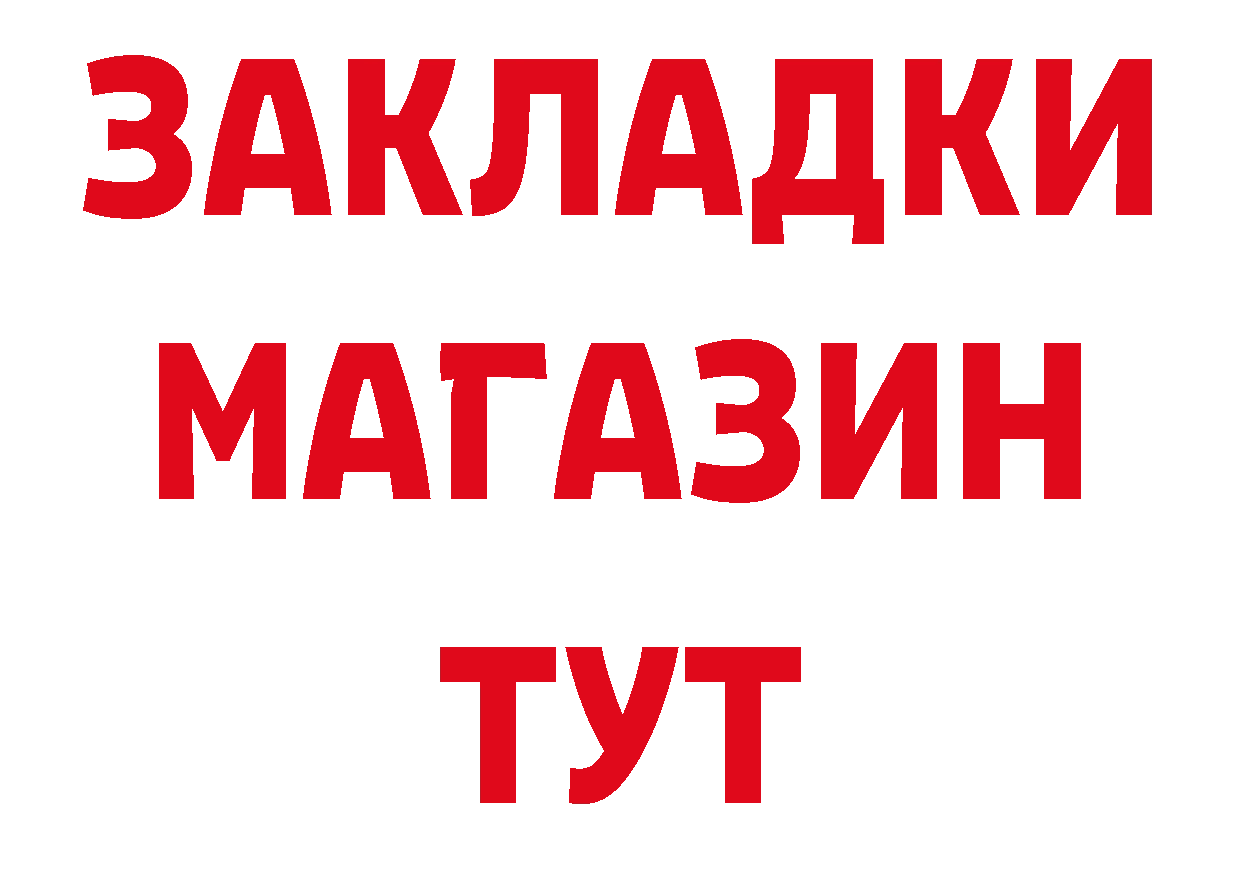 ЗАКЛАДКИ
МАГАЗИН
ТУТ